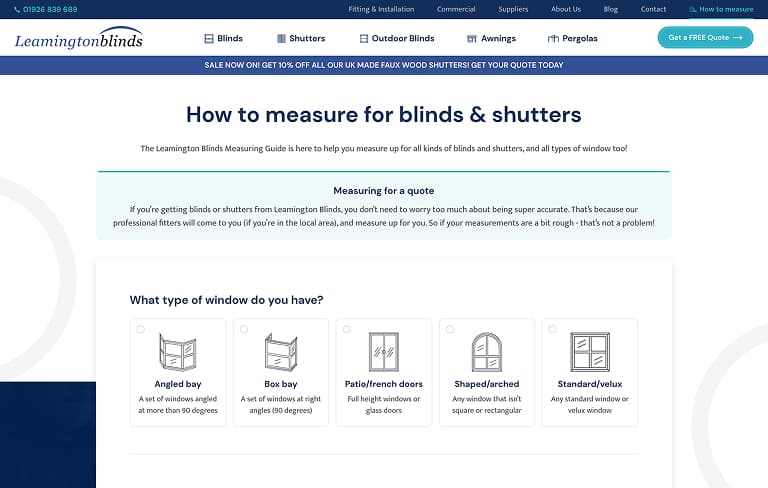 01926 839 689

Fitting & Installation Commercial Suppliers About Us Blog Contact How to measure

Leamingtonblinds

Blinds Shutters Outdoor Blinds Awnings Pergolas

Get a FREE Quote

SALE NOW ON! GET 10% OFF ALL OUR UK MADE FAUX WOOD SHUTTERS! GET YOUR QUOTE TODAY

How to measure for blinds & shutters

The Leamington Blinds Measuring Guide is here to help you measure up for all kinds of blinds and shutters, and all types of window too!

Measuring for a quote

If you're getting blinds or shutters from Leamington Blinds, you don't need to worry too much about being super accurate. That's because our professional fitters will come to you (if you're in the local area), and measure up for you. So if your measurements are a bit rough - that's not a problem!

What type of window do you have?

Angled bay
A set of windows angled at more than 90 degrees

Box bay
A set of windows at right angles (90 degrees)

Patio/french doors
Full height windows or glass doors

Shaped/arched
Any window that isn't square or rectangular

Standard/velux
Any standard window or velux window